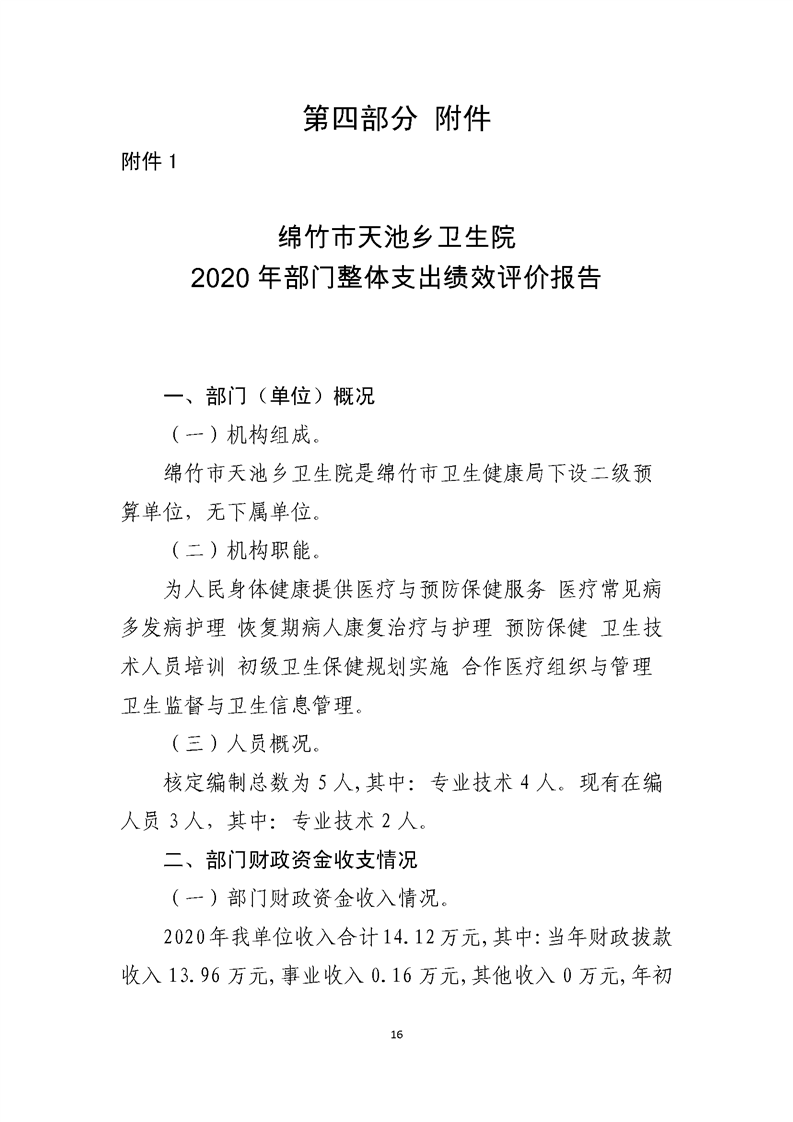 第四部分 附件

附件 1

绵竹市天池乡卫生院
2020 年部门整体支出绩效评价报告

一、部门（单位）概况

（一）机构组成。

绵竹市天池乡卫生院是绵竹市卫生健康局下设二级预算单位，无下属单位。

（二）机构职能。

为人民身体健康提供医疗与预防保健服务 医疗常见病多发病护理 恢复期病人康复治疗与护理 预防保健 卫生技术人员培训 初级卫生保健规划实施 合作医疗组织与管理 卫生监督与卫生信息管理。

（三）人员概况。

核定编制总数为 5 人，其中：专业技术 4 人。现有在编人员 3 人，其中：专业技术 2 人。

二、部门财政资金收支情况

（一）部门财政资金收入情况。

2020 年我单位收入合计 14.12 万元，其中：当年财政拨款收入 13.96 万元，事业收入 0.16 万元，其他收入 0 万元，年初

16